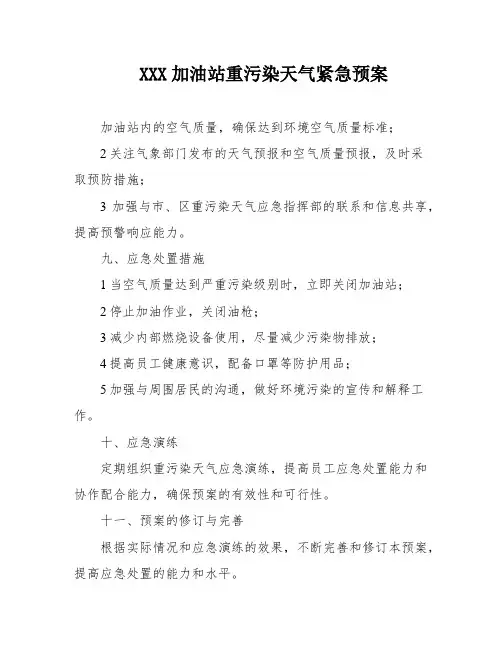 XXX 加油站重污染天气紧急预案

加油站内的空气质量，确保达到环境空气质量标准；

2 关注气象部门发布的天气预报和空气质量预报，及时采取预防措施；

3 加强与市、区重污染天气应急指挥部的联系和信息共享，提高预警响应能力。

九、应急处置措施

1 当空气质量达到严重污染级别时，立即关闭加油站；

2 停止加油作业，关闭油枪；

3 减少内部燃烧设备使用，尽量减少污染物排放；

4 提高员工健康意识，配备口罩等防护用品；

5 加强与周围居民的沟通，做好环境污染的宣传和解释工作。

十、应急演练

定期组织重污染天气应急演练，提高员工应急处置能力和协作配合能力，确保预案的有效性和可行性。

十一、预案的修订与完善

根据实际情况和应急演练的效果，不断完善和修订本预案，提高应急处置的能力和水平。